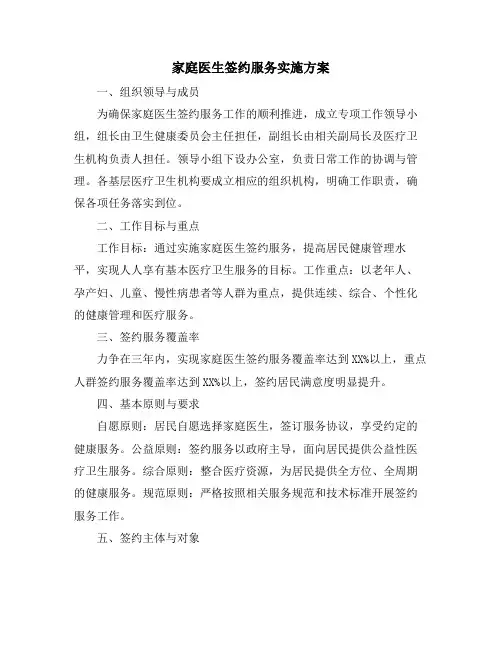 家庭医生签约服务实施方案

一、组织领导与成员

为确保家庭医生签约服务工作的顺利推进，成立专项工作领导小组，组长由卫生健康委员会主任担任，副组长由相关副局长及医疗卫生机构负责人担任。领导小组下设办公室，负责日常工作的协调与管理。各基层医疗卫生机构要成立相应的组织机构，明确工作职责，确保各项任务落实到位。

二、工作目标与重点

工作目标：通过实施家庭医生签约服务，提高居民健康管理水平，实现人人享有基本医疗卫生服务的目标。工作重点：以老年人、孕产妇、儿童、慢性病患者等人群为重点，提供连续、综合、个性化的健康管理和医疗服务。

三、签约服务覆盖率

力争在三年内，实现家庭医生签约服务覆盖率达到XX%以上，重点人群签约服务覆盖率达到XX%以上，签约居民满意度明显提升。

四、基本原则与要求

自愿原则：居民自愿选择家庭医生，签订服务协议，享受约定的健康服务。公益原则：签约服务以政府主导，面向居民提供公益性医疗卫生服务。综合原则：整合医疗资源，为居民提供全方位、全周期的健康服务。规范原则：严格按照相关服务规范和技术标准开展签约服务工作。

五、签约主体与对象